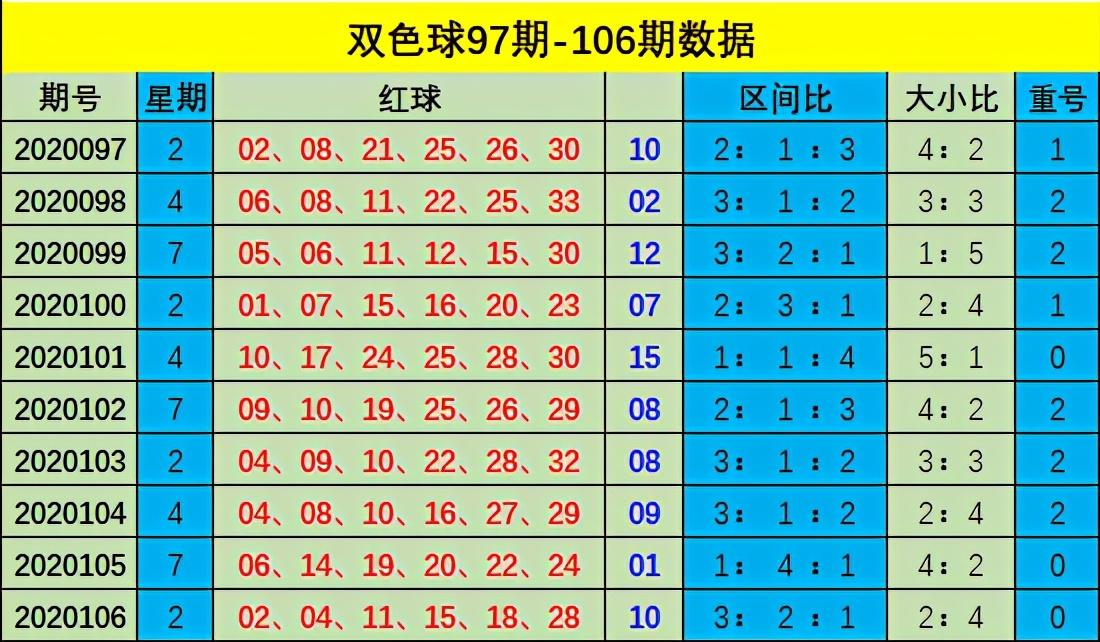 双色球97期-106期数据

| 期号 | 星期 | 红球 | | 区间比 | 大小比 | 重号 |
|---|---|---|---|---|---|---|
| 2020097 | 2 | 02、08、21、25、26、30 | 10 | 2：1：3 | 4：2 | 1 |
| 2020098 | 4 | 06、08、11、22、25、33 | 02 | 3：1：2 | 3：3 | 2 |
| 2020099 | 7 | 05、06、11、12、15、30 | 12 | 3：2：1 | 1：5 | 2 |
| 2020100 | 2 | 01、07、15、16、20、23 | 07 | 2：3：1 | 2：4 | 1 |
| 2020101 | 4 | 10、17、24、25、28、30 | 15 | 1：1：4 | 5：1 | 0 |
| 2020102 | 7 | 09、10、19、25、26、29 | 08 | 2：1：3 | 4：2 | 2 |
| 2020103 | 2 | 04、09、10、22、28、32 | 08 | 3：1：2 | 3：3 | 2 |
| 2020104 | 4 | 04、08、10、16、27、29 | 09 | 3：1：2 | 2：4 | 2 |
| 2020105 | 7 | 06、14、19、20、22、24 | 01 | 1：4：1 | 4：2 | 0 |
| 2020106 | 2 | 02、04、11、15、18、28 | 10 | 3：2：1 | 2：4 | 0 |